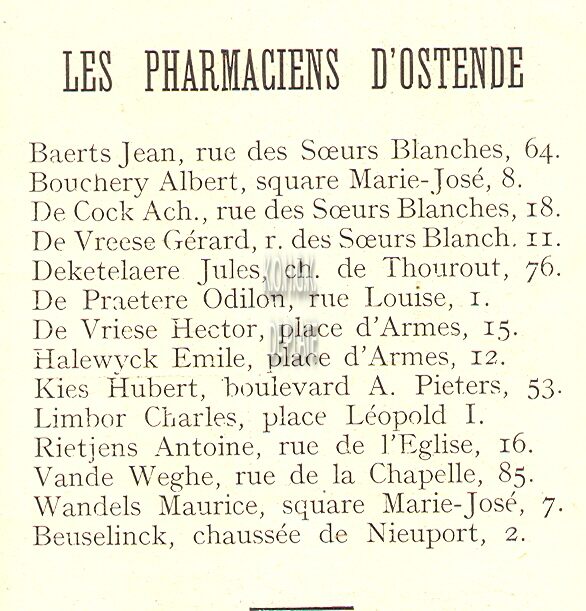 LES PHARMACIENS D'OSTENDE

Baerts Jean, rue des Sœurs Blanches, 64.
Bouchery Albert, square Marie-José, 8.
De Cock Ach., rue des Sœurs Blanches, 18.
De Vreese Gérard, r. des Sœurs Blanch. 11.
Deketelaere Jules, ch. de Thourout, 76.
De Praetere Odilon, rue Louise, 1.
De Vriese Hector, place d'Armes, 15.
Halewyck Emile, place d'Armes, 12.
Kies Hubert, boulevard A. Pieters, 53.
Limbor Charles, place Léopold I.
Rietjens Antoine, rue de l'Eglise, 16.
Vande Weghe, rue de la Chapelle, 85.
Wandels Maurice, square Marie-José, 7.
Beuselinck, chaussée de Nieuport, 2.